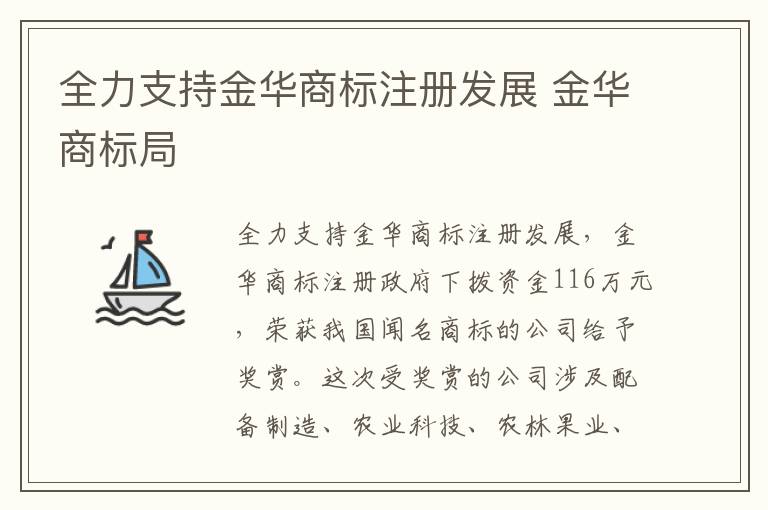 全力支持金华商标注册发展 金华商标局

全力支持金华商标注册发展，金华商标注册政府下拨资金116万元，荣获我国闻名商标的公司给予奖赏。这次受奖赏的公司涉及配备制造、农业科技、农林果业、